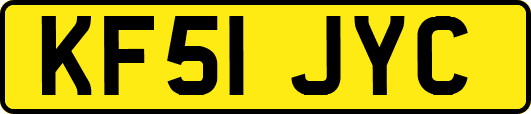 KF51 JYC